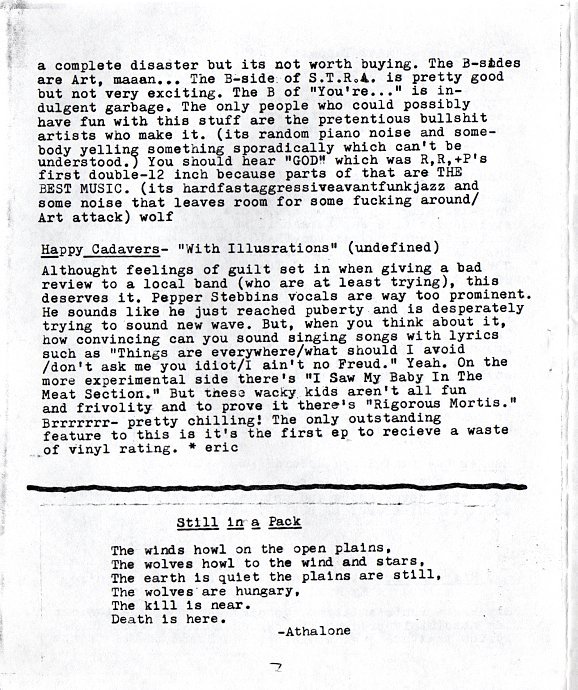 a complete disaster but its not worth buying. The B-sides are Art, maaan... The B-side of S.T.R.A. is pretty good but not very exciting. The B of "You're..." is indulgent garbage. The only people who could possibly have fun with this stuff are the pretentious bullshit artists who make it. (its random piano noise and somebody yelling something sporadically which can't be understood.) You should hear "GOD" which was R,R,+P's first double-12 inch because parts of that are THE BEST MUSIC. (its hardfastaggressiveavantfunkjazz and some noise that leaves room for some fucking around/ Art attack) wolf

Happy Cadavers- "With Illusrations" (undefined)
Althought feelings of guilt set in when giving a bad review to a local band (who are at least trying), this deserves it. Pepper Stebbins vocals are way too prominent. He sounds like he just reached puberty and is desperately trying to sound new wave. But, when you think about it, how convincing can you sound singing songs with lyrics such as "Things are everywhere/what should I avoid /don't ask me you idiot/I ain't no Freud." Yeah. On the more experimental side there's "I Saw My Baby In The Meat Section." But these wacky kids aren't all fun and frivolity and to prove it there's "Rigorous Mortis." Brrrrrrr- pretty chilling! The only outstanding feature to this is it's the first ep to recieve a waste of vinyl rating. * eric

Still in a Pack

The winds howl on the open plains,
The wolves howl to the wind and stars,
The earth is quiet the plains are still,
The wolves are hungary,
The kill is near.
Death is here.
-Athalone

7